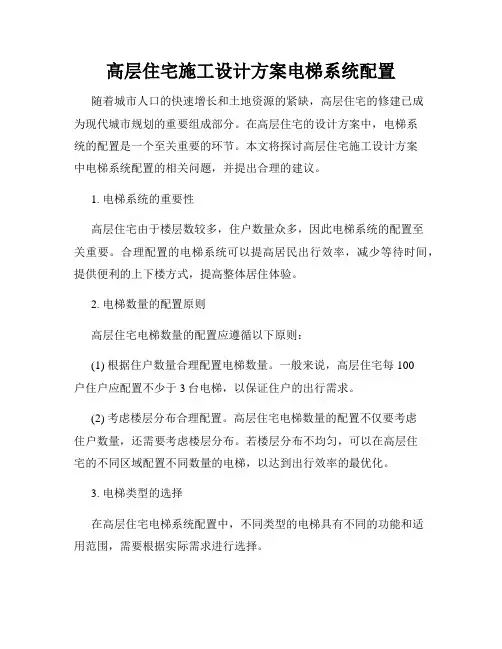 高层住宅施工设计方案电梯系统配置

随着城市人口的快速增长和土地资源的紧缺，高层住宅的修建已成为现代城市规划的重要组成部分。在高层住宅的设计方案中，电梯系统的配置是一个至关重要的环节。本文将探讨高层住宅施工设计方案中电梯系统配置的相关问题，并提出合理的建议。

1. 电梯系统的重要性

高层住宅由于楼层数较多，住户数量众多，因此电梯系统的配置至关重要。合理配置的电梯系统可以提高居民出行效率，减少等待时间，提供便利的上下楼方式，提高整体居住体验。

2. 电梯数量的配置原则

高层住宅电梯数量的配置应遵循以下原则：

(1) 根据住户数量合理配置电梯数量。一般来说，高层住宅每 100 户住户应配置不少于 3 台电梯，以保证住户的出行需求。

(2) 考虑楼层分布合理配置。高层住宅电梯数量的配置不仅要考虑住户数量，还需要考虑楼层分布。若楼层分布不均匀，可以在高层住宅的不同区域配置不同数量的电梯，以达到出行效率的最优化。

3. 电梯类型的选择

在高层住宅电梯系统配置中，不同类型的电梯具有不同的功能和适用范围，需要根据实际需求进行选择。